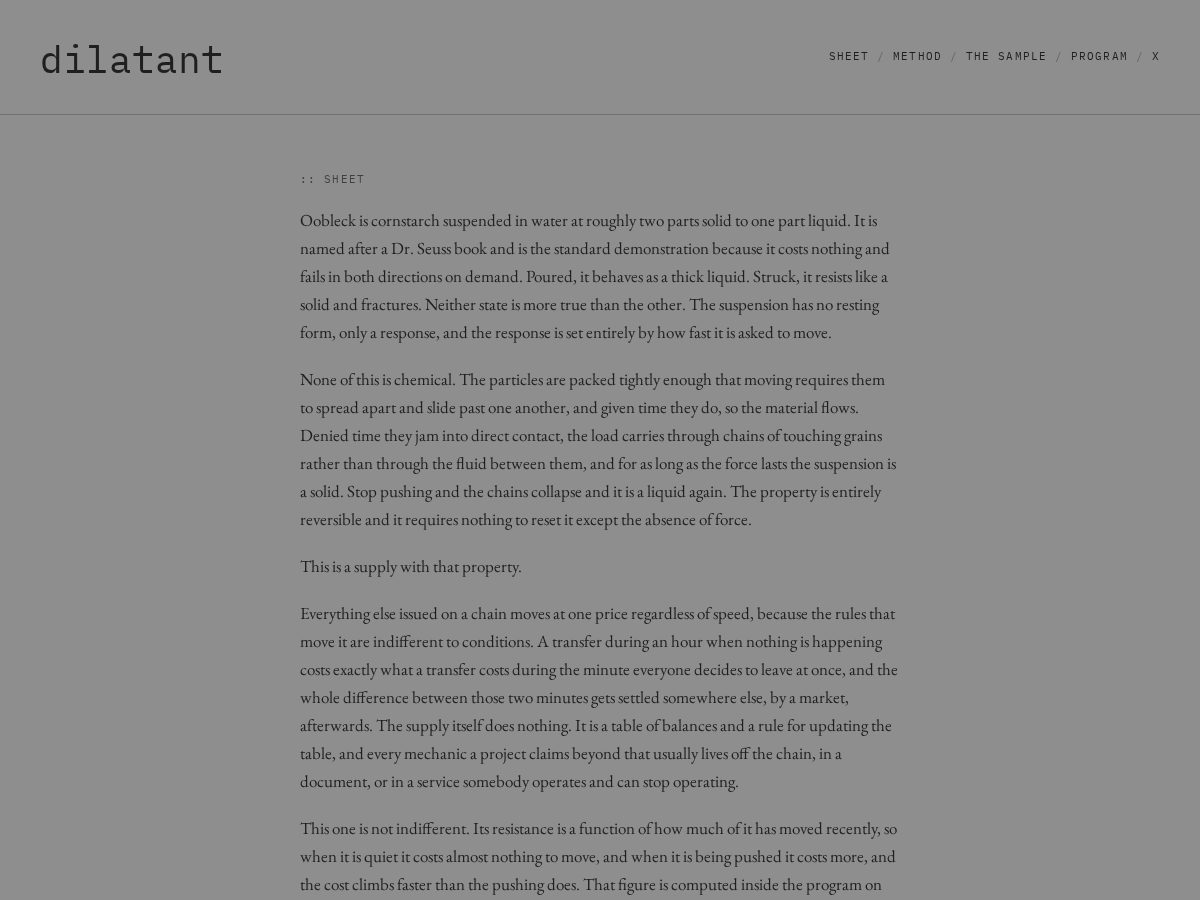 dilatant

SHEET / METHOD / THE SAMPLE / PROGRAM / X

:: SHEET

Oobleck is cornstarch suspended in water at roughly two parts solid to one part liquid. It is named after a Dr. Seuss book and is the standard demonstration because it costs nothing and fails in both directions on demand. Poured, it behaves as a thick liquid. Struck, it resists like a solid and fractures. Neither state is more true than the other. The suspension has no resting form, only a response, and the response is set entirely by how fast it is asked to move.

None of this is chemical. The particles are packed tightly enough that moving requires them to spread apart and slide past one another, and given time they do, so the material flows. Denied time they jam into direct contact, the load carries through chains of touching grains rather than through the fluid between them, and for as long as the force lasts the suspension is a solid. Stop pushing and the chains collapse and it is a liquid again. The property is entirely reversible and it requires nothing to reset it except the absence of force.

This is a supply with that property.

Everything else issued on a chain moves at one price regardless of speed, because the rules that move it are indifferent to conditions. A transfer during an hour when nothing is happening costs exactly what a transfer costs during the minute everyone decides to leave at once, and the whole difference between those two minutes gets settled somewhere else, by a market, afterwards. The supply itself does nothing. It is a table of balances and a rule for updating the table, and every mechanic a project claims beyond that usually lives off the chain, in a document, or in a service somebody operates and can stop operating.

This one is not indifferent. Its resistance is a function of how much of it has moved recently, so when it is quiet it costs almost nothing to move, and when it is being pushed it costs more, and the cost climbs faster than the pushing does. That figure is computed inside the program on